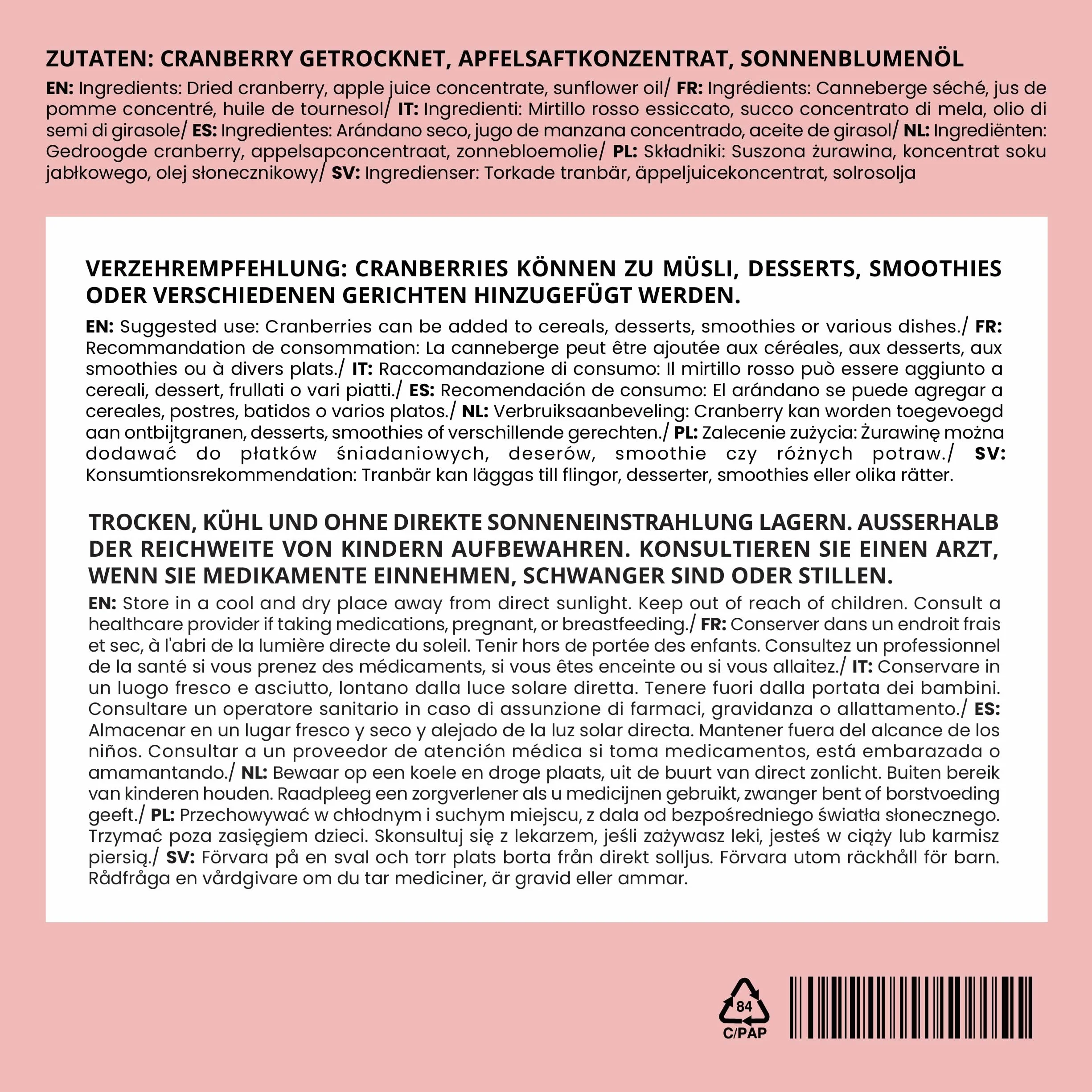 ZUTATEN: CRANBERRY GETROCKNET, APFELSAFTKONZENTRAT, SONNENBLUMENÖL

EN: Ingredients: Dried cranberry, apple juice concentrate, sunflower oil/ FR: Ingrédients: Canneberge séché, jus de pomme concentré, huile de tournesol/ IT: Ingredienti: Mirtillo rosso essiccato, succo concentrato di mela, olio di semi di girasole/ ES: Ingredientes: Arándano seco, jugo de manzana concentrado, aceite de girasol/ NL: Ingrediënten: Gedroogde cranberry, appelsapconcentraat, zonnebloemolie/ PL: Składniki: Suszona żurawina, koncentrat soku jabłkowego, olej słonecznikowy/ SV: Ingredienser: Torkade tranbär, äppeljuicekoncentrat, solrosolja

VERZEHREMPFEHLUNG: CRANBERRIES KÖNNEN ZU MÜSLI, DESSERTS, SMOOTHIES ODER VERSCHIEDENEN GERICHTEN HINZUGEFÜGT WERDEN.

EN: Suggested use: Cranberries can be added to cereals, desserts, smoothies or various dishes./ FR: Recommandation de consommation: La canneberge peut être ajoutée aux céréales, aux desserts, aux smoothies ou à divers plats./ IT: Raccomandazione di consumo: Il mirtillo rosso può essere aggiunto a cereali, dessert, frullati o vari piatti./ ES: Recomendación de consumo: El arándano se puede agregar a cereales, postres, batidos o varios platos./ NL: Verbruiksaanbeveling: Cranberry kan worden toegevoegd aan ontbijtgranen, desserts, smoothies of verschillende gerechten./ PL: Zalecenie zużycia: Żurawinę można dodawać do płatków śniadaniowych, deserów, smoothie czy różnych potraw./ SV: Konsumtionsrekommendation: Tranbär kan läggas till flingor, desserter, smoothies eller olika rätter.

TROCKEN, KÜHL UND OHNE DIREKTE SONNENEINSTRAHLUNG LAGERN. AUSSERHALB DER REICHWEITE VON KINDERN AUFBEWAHREN. KONSULTIEREN SIE EINEN ARZT, WENN SIE MEDIKAMENTE EINNEHMEN, SCHWANGER SIND ODER STILLEN.

EN: Store in a cool and dry place away from direct sunlight. Keep out of reach of children. Consult a healthcare provider if taking medications, pregnant, or breastfeeding./ FR: Conserver dans un endroit frais et sec, à l'abri de la lumière directe du soleil. Tenir hors de portée des enfants. Consultez un professionnel de la santé si vous prenez des médicaments, si vous êtes enceinte ou si vous allaitez./ IT: Conservare in un luogo fresco e asciutto, lontano dalla luce solare diretta. Tenere fuori dalla portata dei bambini. Consultare un operatore sanitario in caso di assunzione di farmaci, gravidanza o allattamento./ ES: Almacenar en un lugar fresco y seco y alejado de la luz solar directa. Mantener fuera del alcance de los niños. Consultar a un proveedor de atención médica si toma medicamentos, está embarazada o amamantando./ NL: Bewaar op een koele en droge plaats, uit de buurt van direct zonlicht. Buiten bereik van kinderen houden. Raadpleeg een zorgverlener als u medicijnen gebruikt, zwanger bent of borstvoeding geeft./ PL: Przechowywać w chłodnym i suchym miejscu, z dala od bezpośredniego światła słonecznego. Trzymać poza zasięgiem dzieci. Skonsultuj się z lekarzem, jeśli zażywasz leki, jesteś w ciąży lub karmisz piersią./ SV: Förvara på en sval och torr plats borta från direkt solljus. Förvara utom räckhåll för barn. Rådfråga en vårdgivare om du tar mediciner, är gravid eller ammar.

84
C/PAP